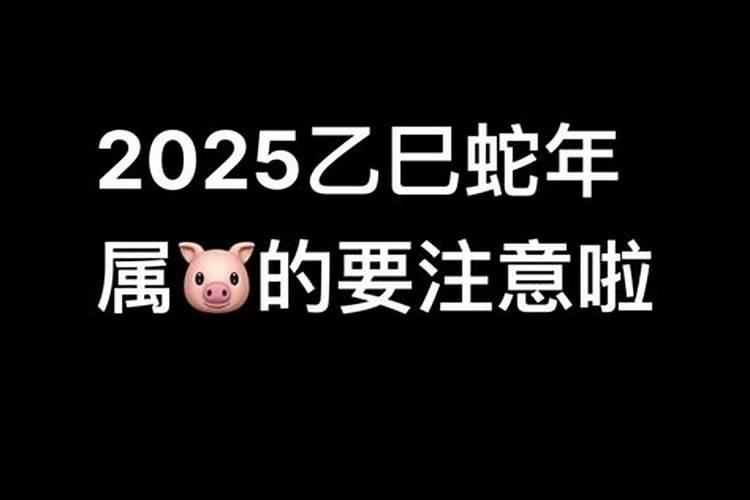 2025乙巳蛇年
属🐷的要注意啦